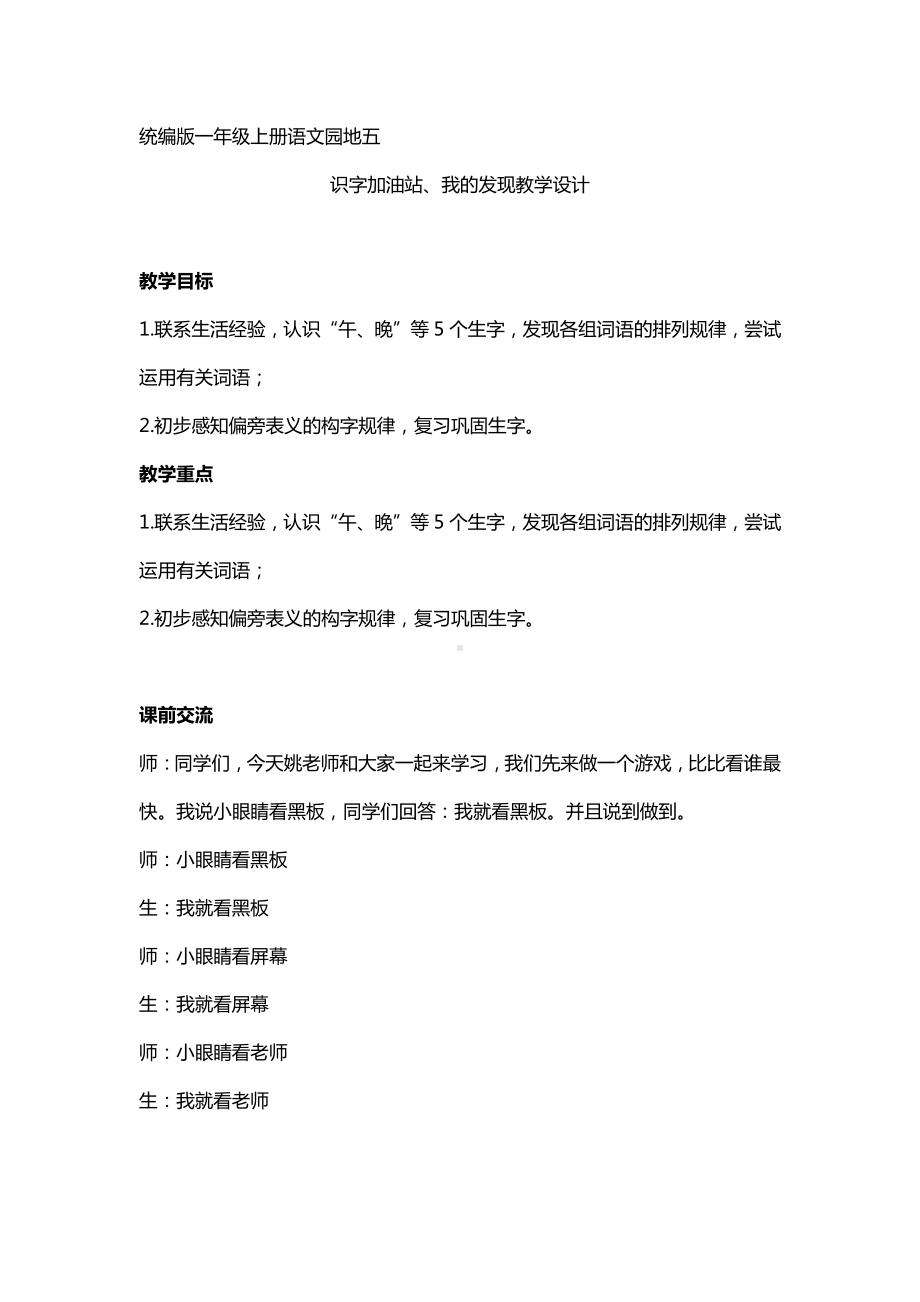 统编版一年级上册语文园地五

识字加油站、我的发现教学设计

教学目标

1.联系生活经验，认识“午、晚”等 5 个生字，发现各组词语的排列规律，尝试运用有关词语；

2.初步感知偏旁表义的构字规律，复习巩固生字。

教学重点

1.联系生活经验，认识“午、晚”等 5 个生字，发现各组词语的排列规律，尝试运用有关词语；

2.初步感知偏旁表义的构字规律，复习巩固生字。

课前交流

师：同学们，今天姚老师和大家一起来学习，我们先来做一个游戏，比比看谁最快。我说小眼睛看黑板，同学们回答：我就看黑板。并且说到做到。

师：小眼睛看黑板

生：我就看黑板

师：小眼睛看屏幕

生：我就看屏幕

师：小眼睛看老师

生：我就看老师